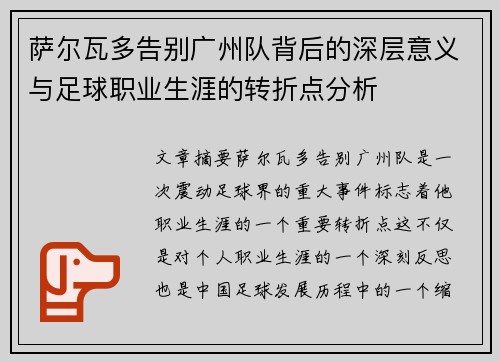 萨尔瓦多告别广州队背后的深层意义与足球职业生涯的转折点分析

文章摘要萨尔瓦多告别广州队是一次震动足球界的重大事件标志着他职业生涯的一个重要转折点这不仅是对个人职业生涯的一个深刻反思也是中国足球发展历程中的一个缩